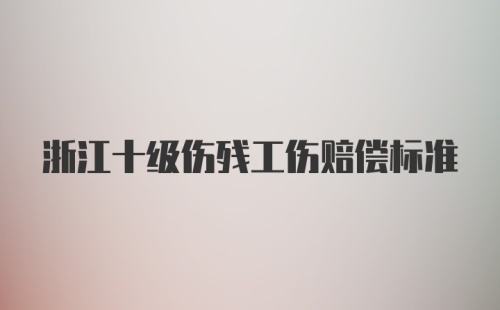 浙江十级伤残工伤赔偿标准